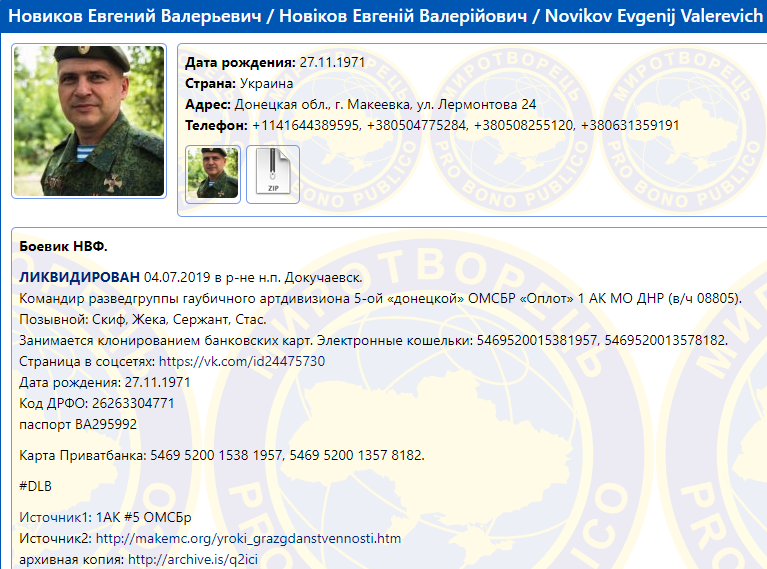 Новиков Евгений Валерьевич / Новіков Евгеній Валерійович / Novikov Evgenij Valerevich

Дата рождения: 27.11.1971
Страна: Украина
Адрес: Донецкая обл., г. Макеевка, ул. Лермонтова 24
Телефон: +1141644389595, +380504775284, +380508255120, +380631359191

ZIP

МИРОТВОРЕЦЬ PRO BONO PUBLICO

Боевик НВФ.

ЛИКВИДИРОВАН 04.07.2019 в р-не н.п. Докучаевск.
Командир разведгруппы гаубичного артдивизиона 5-ой «донецкой» ОМСБР «Оплот» 1 АК МО ДНР (в/ч 08805).
Позывной: Скиф, Жека, Сержант, Стас.
Занимается клонированием банковских карт. Электронные кошельки: 5469520015381957, 5469520013578182.
Страница в соцсетях: https://vk.com/id24475730
Дата рождения: 27.11.1971
Код ДРФО: 26263304771
паспорт ВА295992

Карта Приватбанка: 5469 5200 1538 1957, 5469 5200 1357 8182.

#DLB

Источник1: 1АК #5 ОМСБр
Источник2: http://makemc.org/yroki_grazgdanstvennosti.htm
архивная копия: http://archive.is/q2ici